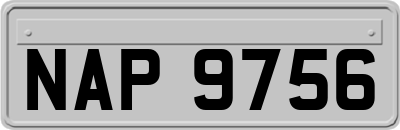 NAP 9756